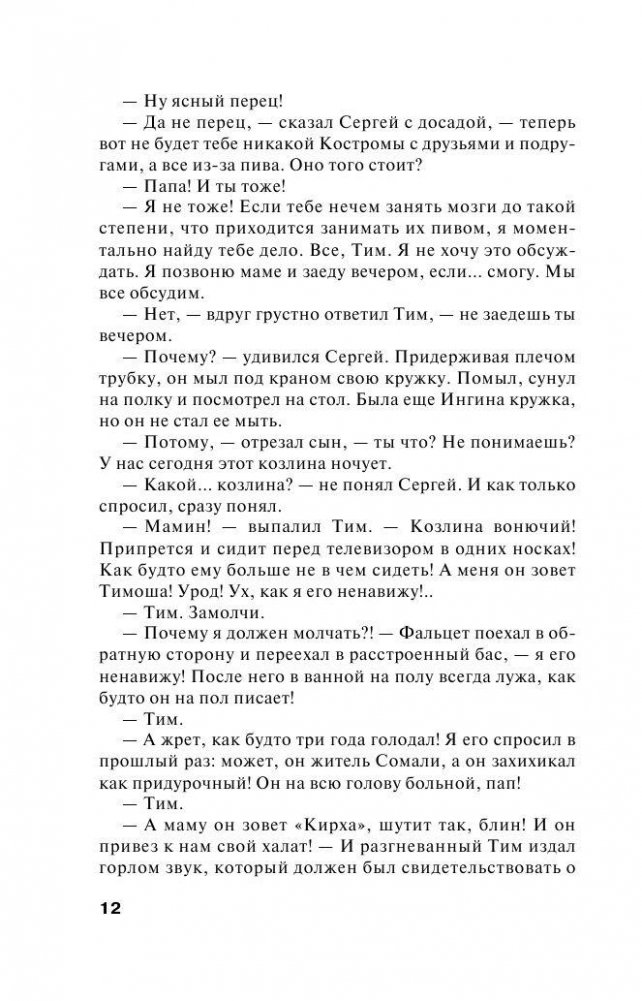 — Ну ясный перец!

— Да не перец, — сказал Сергей с досадой, — теперь вот не будет тебе никакой Костромы с друзьями и подругами, а все из-за пива. Оно того стоит?

— Папа! И ты тоже!

— Я не тоже! Если тебе нечем занять мозги до такой степени, что приходится занимать их пивом, я моментально найду тебе дело. Все, Тим. Я не хочу это обсуждать. Я позвоню маме и заеду вечером, если... смогу. Мы все обсудим.

— Нет, — вдруг грустно ответил Тим, — не заедешь ты вечером.

— Почему? — удивился Сергей. Придерживая плечом трубку, он мыл под краном свою кружку. Помыл, сунул на полку и посмотрел на стол. Была еще Ингина кружка, но он не стал ее мыть.

— Потому, — отрезал сын, — ты что? Не понимаешь? У нас сегодня этот козлина ночует.

— Какой... козлина? — не понял Сергей. И как только спросил, сразу понял.

— Мамин! — выпалил Тим. — Козлина вонючий! Припрется и сидит перед телевизором в одних носках! Как будто ему больше не в чем сидеть! А меня он зовет Тимоша! Урод! Ух, как я его ненавижу!..

— Тим. Замолчи.

— Почему я должен молчать?! — Фальцет поехал в обратную сторону и переехал в расстроенный бас, — я его ненавижу! После него в ванной на полу всегда лужа, как будто он на пол писает!

— Тим.

— А жрет, как будто три года голодал! Я его спросил в прошлый раз: может, он житель Сомали, а он захихикал как придурочный! Он на всю голову больной, пап!

— Тим.

— А маму он зовет «Кирха», шутит так, блин! И он привез к нам свой халат! — И разгневанный Тим издал горлом звук, который должен был свидетельствовать о

12